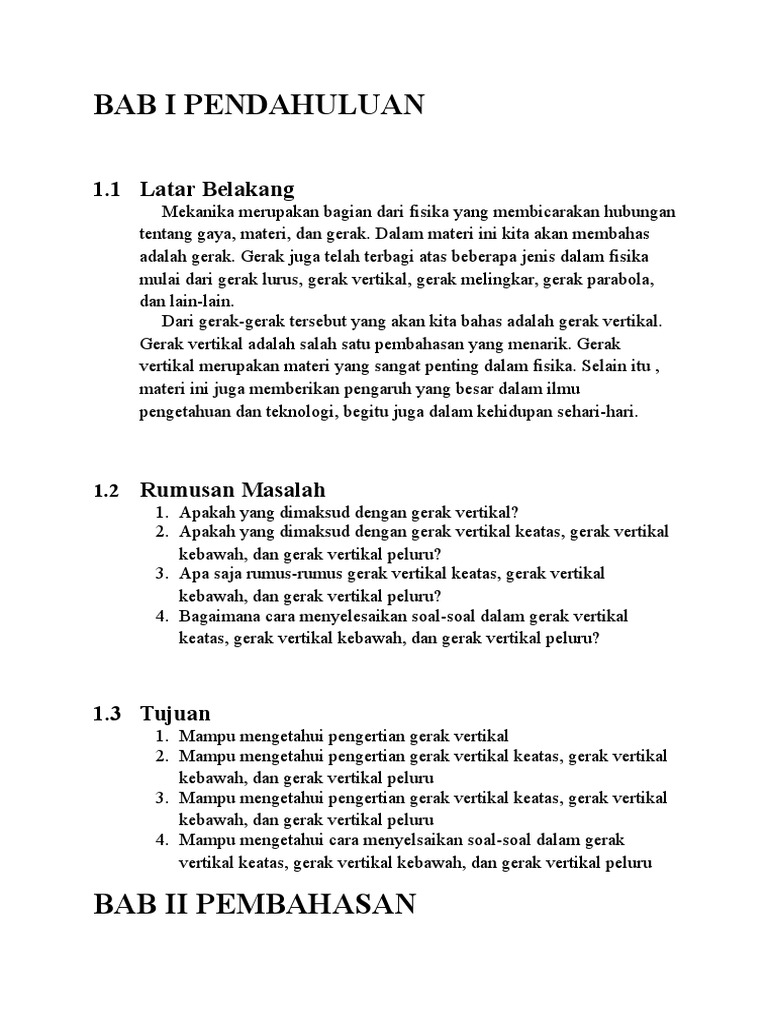 BAB I PENDAHULUAN

1.1 Latar Belakang

Mekanika merupakan bagian dari fisika yang membicarakan hubungan tentang gaya, materi, dan gerak. Dalam materi ini kita akan membahas adalah gerak. Gerak juga telah terbagi atas beberapa jenis dalam fisika mulai dari gerak lurus, gerak vertikal, gerak melingkar, gerak parabola, dan lain-lain.

Dari gerak-gerak tersebut yang akan kita bahas adalah gerak vertikal. Gerak vertikal adalah salah satu pembahasan yang menarik. Gerak vertikal merupakan materi yang sangat penting dalam fisika. Selain itu , materi ini juga memberikan pengaruh yang besar dalam ilmu pengetahuan dan teknologi, begitu juga dalam kehidupan sehari-hari.

1.2 Rumusan Masalah

1. Apakah yang dimaksud dengan gerak vertikal?
2. Apakah yang dimaksud dengan gerak vertikal keatas, gerak vertikal kebawah, dan gerak vertikal peluru?
3. Apa saja rumus-rumus gerak vertikal keatas, gerak vertikal kebawah, dan gerak vertikal peluru?
4. Bagaimana cara menyelesaikan soal-soal dalam gerak vertikal keatas, gerak vertikal kebawah, dan gerak vertikal peluru?

1.3 Tujuan

1. Mampu mengetahui pengertian gerak vertikal
2. Mampu mengetahui pengertian gerak vertikal keatas, gerak vertikal kebawah, dan gerak vertikal peluru
3. Mampu mengetahui pengertian gerak vertikal keatas, gerak vertikal kebawah, dan gerak vertikal peluru
4. Mampu mengetahui cara menyelsaikan soal-soal dalam gerak vertikal keatas, gerak vertikal kebawah, dan gerak vertikal peluru

BAB II PEMBAHASAN